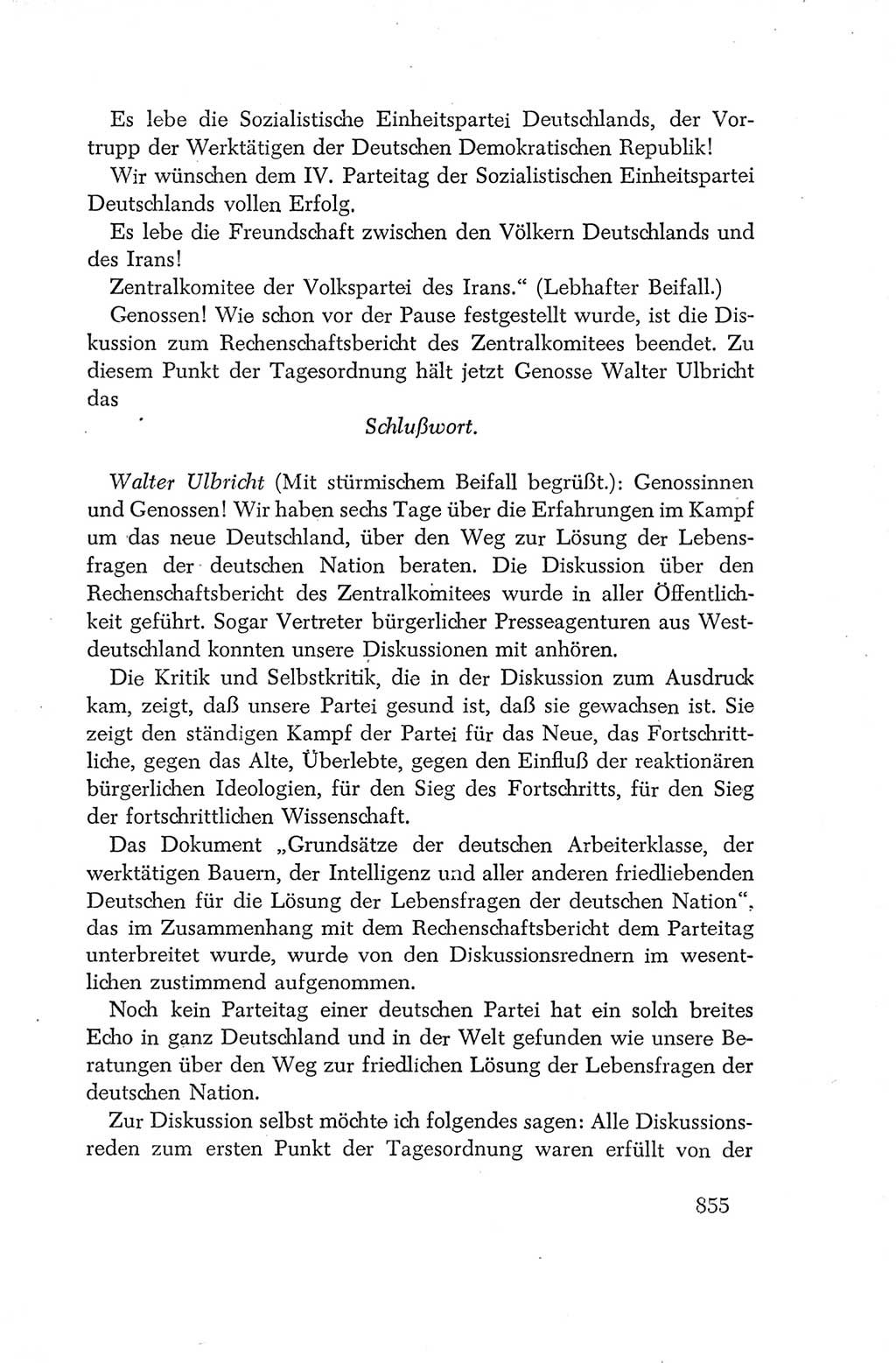 Es lebe die Sozialistische Einheitspartei Deutschlands, der Vortrupp der Werktätigen der Deutschen Demokratischen Republik!

Wir wünschen dem IV. Parteitag der Sozialistischen Einheitspartei Deutschlands vollen Erfolg.

Es lebe die Freundschaft zwischen den Völkern Deutschlands und des Irans!

Zentralkomitee der Volkspartei des Irans.“ (Lebhafter Beifall.)

Genossen! Wie schon vor der Pause festgestellt wurde, ist die Diskussion zum Rechenschaftsbericht des Zentralkomitees beendet. Zu diesem Punkt der Tagesordnung hält jetzt Genosse Walter Ulbricht das

Schlußwort.

Walter Ulbricht (Mit stürmischem Beifall begrüßt.): Genossinnen und Genossen! Wir haben sechs Tage über die Erfahrungen im Kampf um das neue Deutschland, über den Weg zur Lösung der Lebensfragen der deutschen Nation beraten. Die Diskussion über den Rechenschaftsbericht des Zentralkomitees wurde in aller Öffentlichkeit geführt. Sogar Vertreter bürgerlicher Presseagenturen aus Westdeutschland konnten unsere Diskussionen mit anhören.

Die Kritik und Selbstkritik, die in der Diskussion zum Ausdruck kam, zeigt, daß unsere Partei gesund ist, daß sie gewachsen ist. Sie zeigt den ständigen Kampf der Partei für das Neue, das Fortschrittliche, gegen das Alte, Überlebte, gegen den Einfluß der reaktionären bürgerlichen Ideologien, für den Sieg des Fortschritts, für den Sieg der fortschrittlichen Wissenschaft.

Das Dokument „Grundsätze der deutschen Arbeiterklasse, der werktätigen Bauern, der Intelligenz und aller anderen friedliebenden Deutschen für die Lösung der Lebensfragen der deutschen Nation“, das im Zusammenhang mit dem Rechenschaftsbericht dem Parteitag unterbreitet wurde, wurde von den Diskussionsrednern im wesentlichen zustimmend aufgenommen.

Noch kein Parteitag einer deutschen Partei hat ein solch breites Echo in ganz Deutschland und in der Welt gefunden wie unsere Beratungen über den Weg zur friedlichen Lösung der Lebensfragen der deutschen Nation.

Zur Diskussion selbst möchte ich folgendes sagen: Alle Diskussionsreden zum ersten Punkt der Tagesordnung waren erfüllt von der

855